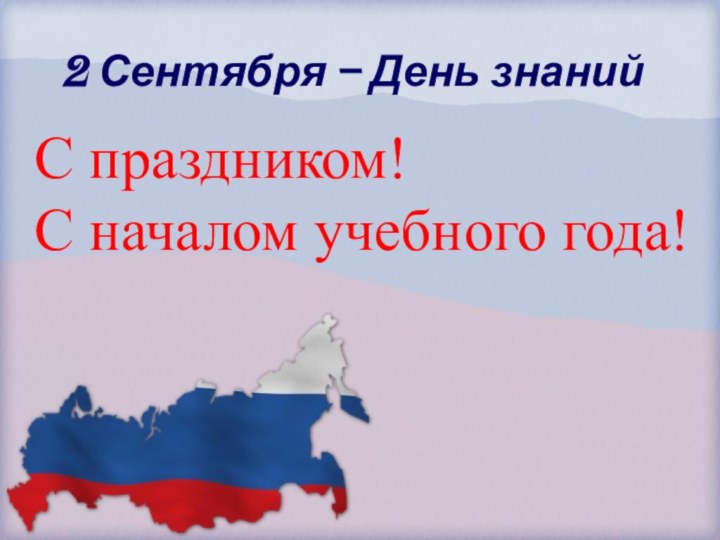 2 Сентября – День знаний

С праздником!
С началом учебного года!